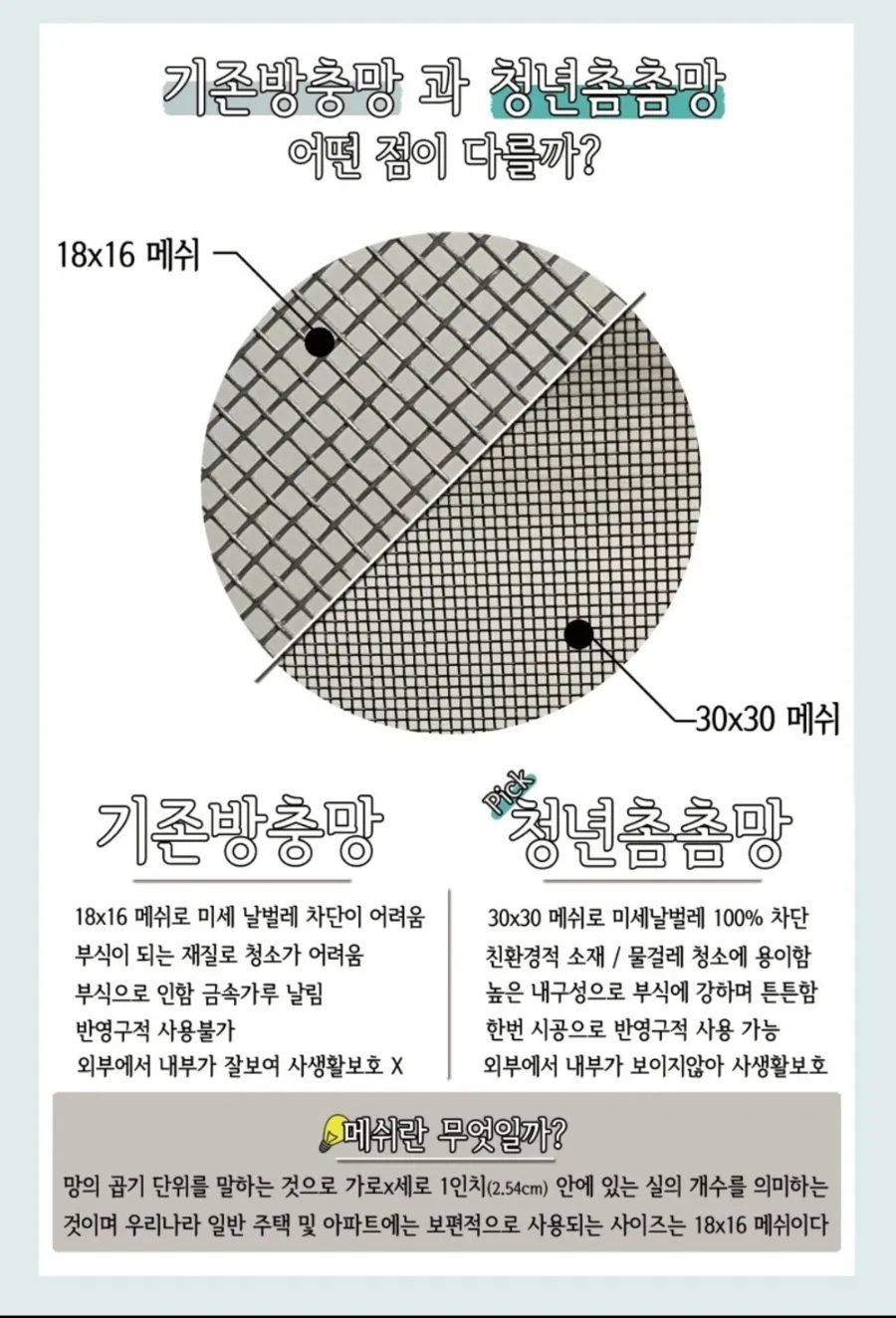 기존방충망 과 청년촘촘망
어떤 점이 다를까?

18x16 메쉬

30x30 메쉬

기존방충망

18x16 메쉬로 미세 날벌레 차단이 어려움
부식이 되는 재질로 청소가 어려움
부식으로 인함 금속가루 날림
반영구적 사용불가
외부에서 내부가 잘보여 사생활보호 X

Pick
청년촘촘망

30x30 메쉬로 미세날벌레 100% 차단
친환경적 소재 / 물걸레 청소에 용이함
높은 내구성으로 부식에 강하며 튼튼함
한번 시공으로 반영구적 사용 가능
외부에서 내부가 보이지않아 사생활보호

메쉬란 무엇일까?

망의 곱기 단위를 말하는 것으로 가로x세로 1인치(2.54cm) 안에 있는 실의 개수를 의미하는 것이며 우리나라 일반 주택 및 아파트에는 보편적으로 사용되는 사이즈는 18x16 메쉬이다